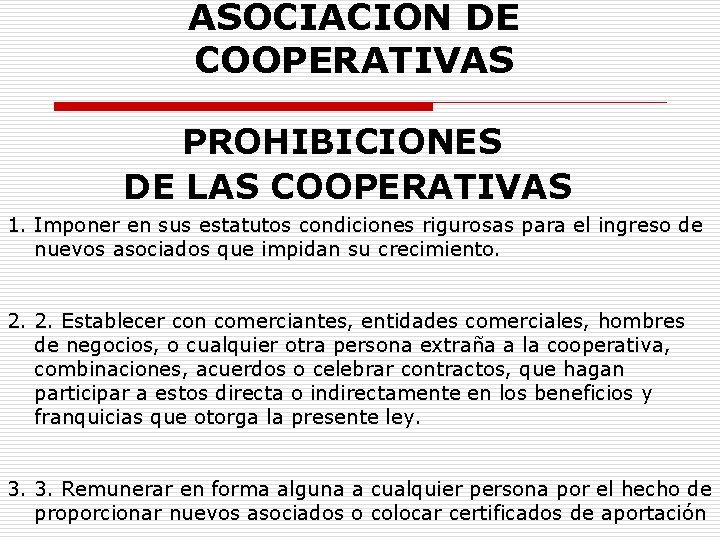 ASOCIACION DE COOPERATIVAS

PROHIBICIONES DE LAS COOPERATIVAS

1. Imponer en sus estatutos condiciones rigurosas para el ingreso de nuevos asociados que impidan su crecimiento.

2. 2. Establecer con comerciantes, entidades comerciales, hombres de negocios, o cualquier otra persona extraña a la cooperativa, combinaciones, acuerdos o celebrar contractos, que hagan participar a estos directa o indirectamente en los beneficios y franquicias que otorga la presente ley.

3. 3. Remunerar en forma alguna a cualquier persona por el hecho de proporcionar nuevos asociados o colocar certificados de aportación